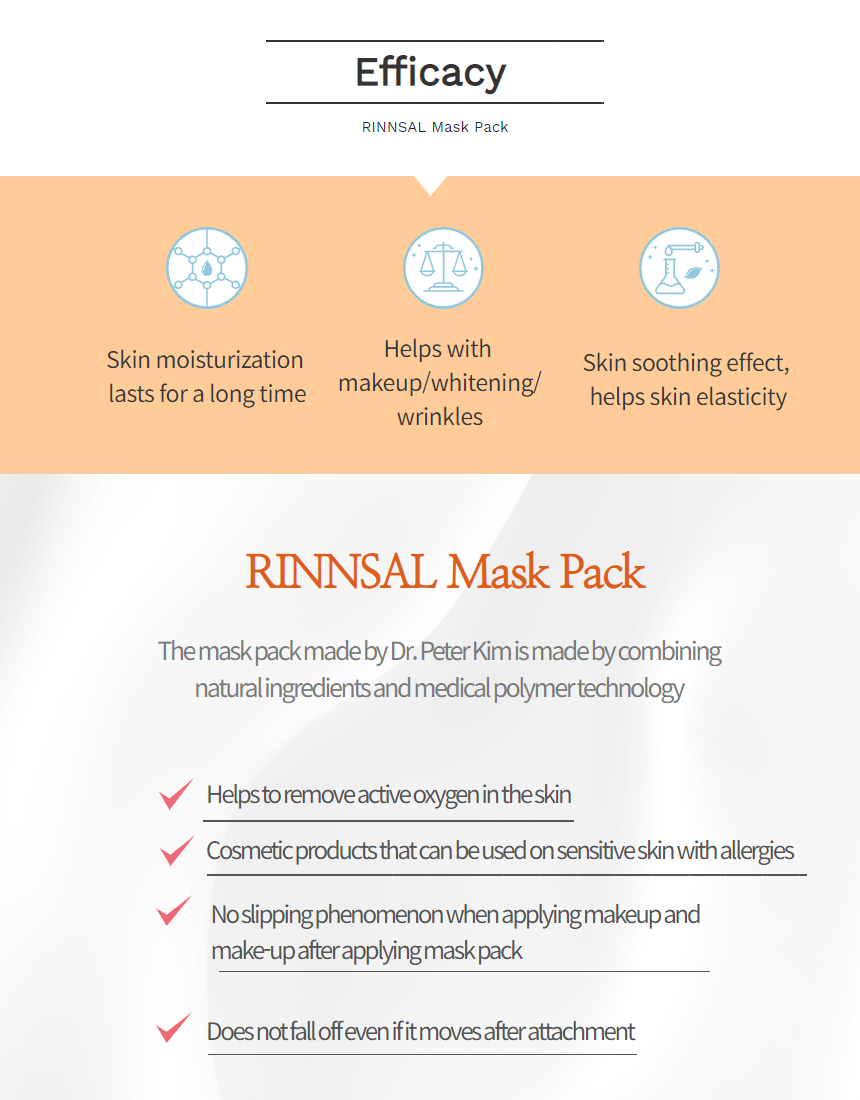 Efficacy

RINNSAL Mask Pack

Skin moisturization lasts for a long time

Helps with makeup/whitening/ wrinkles

Skin soothing effect, helps skin elasticity

RINNSAL Mask Pack

The mask pack made by Dr. Peter Kim is made by combining natural ingredients and medical polymer technology

Helps to remove active oxygen in the skin

Cosmetic products that can be used on sensitive skin with allergies

No slipping phenomenon when applying makeup and make-up after applying mask pack

Does not fall off even if it moves after attachment